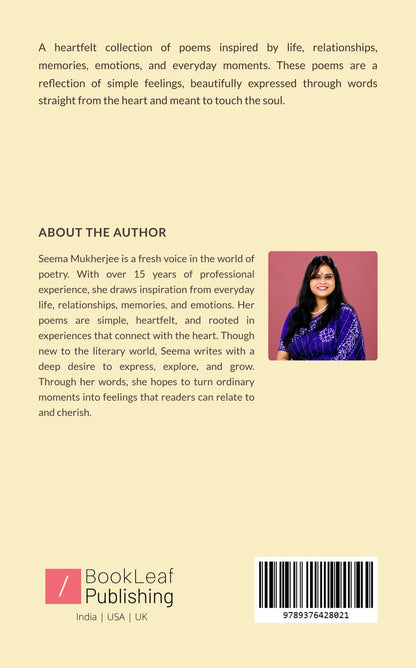 A heartfelt collection of poems inspired by life, relationships, memories, emotions, and everyday moments. These poems are a reflection of simple feelings, beautifully expressed through words straight from the heart and meant to touch the soul.

ABOUT THE AUTHOR

Seema Mukherjee is a fresh voice in the world of poetry. With over 15 years of professional experience, she draws inspiration from everyday life, relationships, memories, and emotions. Her poems are simple, heartfelt, and rooted in experiences that connect with the heart. Though new to the literary world, Seema writes with a deep desire to express, explore, and grow. Through her words, she hopes to turn ordinary moments into feelings that readers can relate to and cherish.

/ BookLeaf Publishing
India | USA | UK

9789376428021